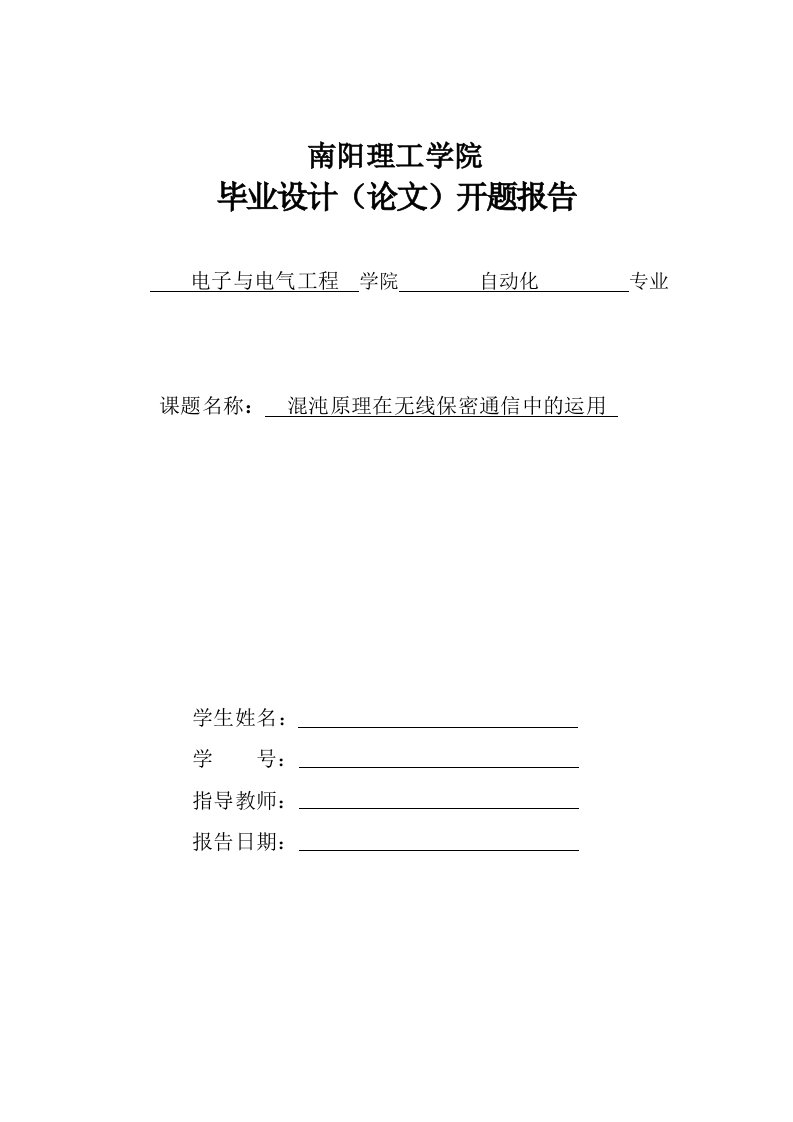 南阳理工学院
毕业设计（论文）开题报告

电子与电气工程 学院 自动化 专业

课题名称： 混沌原理在无线保密通信中的运用

学生姓名：
学 号：
指导教师：
报告日期：